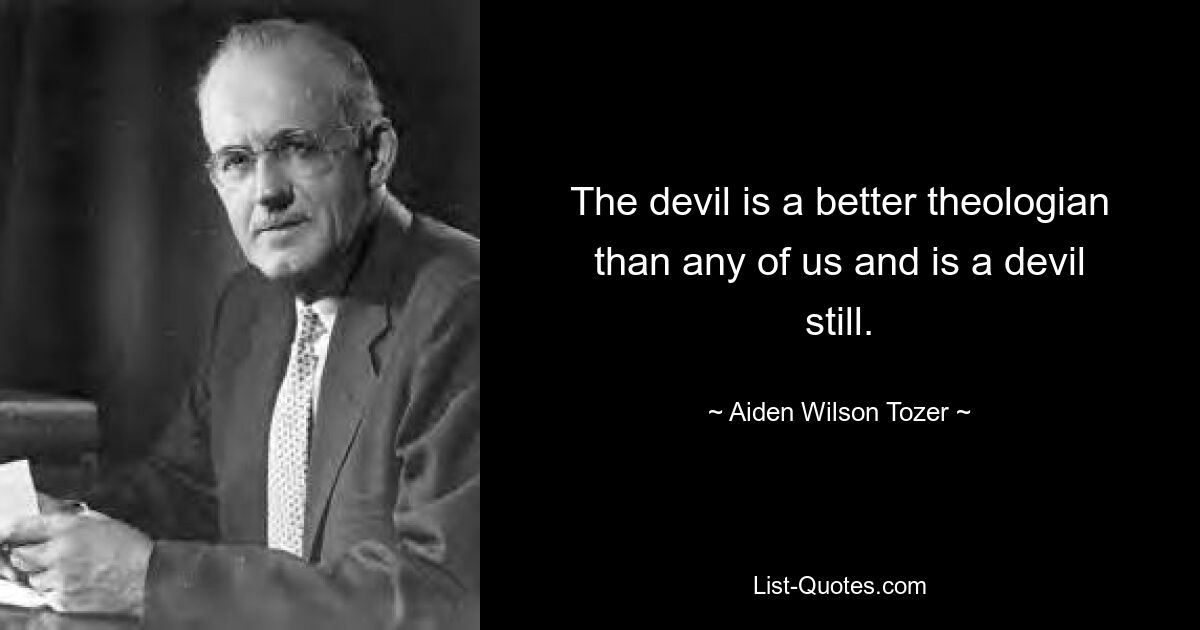 The devil is a better theologian than any of us and is a devil still.

~ Aiden Wilson Tozer ~

List-Quotes.com